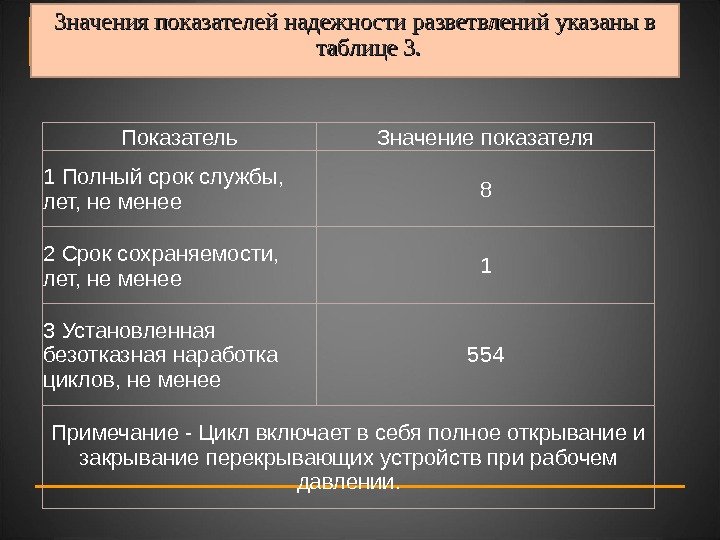 Значения показателей надежности разветвлений указаны в таблице 3.

| Показатель | Значение показателя |
|---|---|
| 1 Полный срок службы, лет, не менее | 8 |
| 2 Срок сохраняемости, лет, не менее | 1 |
| 3 Установленная безотказная наработка циклов, не менее | 554 |
| Примечание - Цикл включает в себя полное открывание и закрывание перекрывающих устройств при рабочем давлении. | |